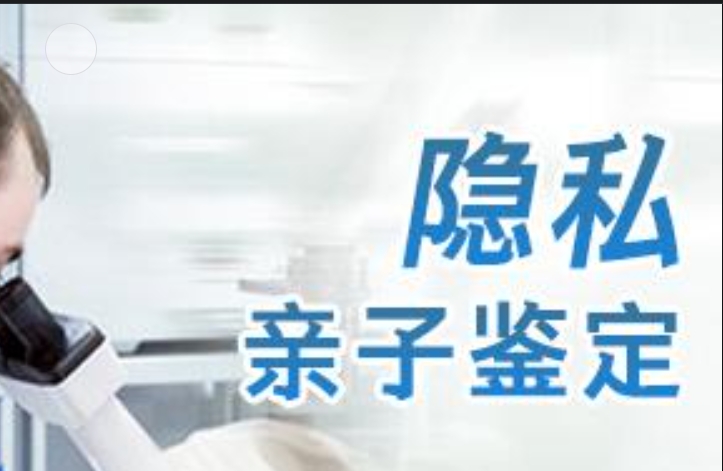 隐私
亲子鉴定